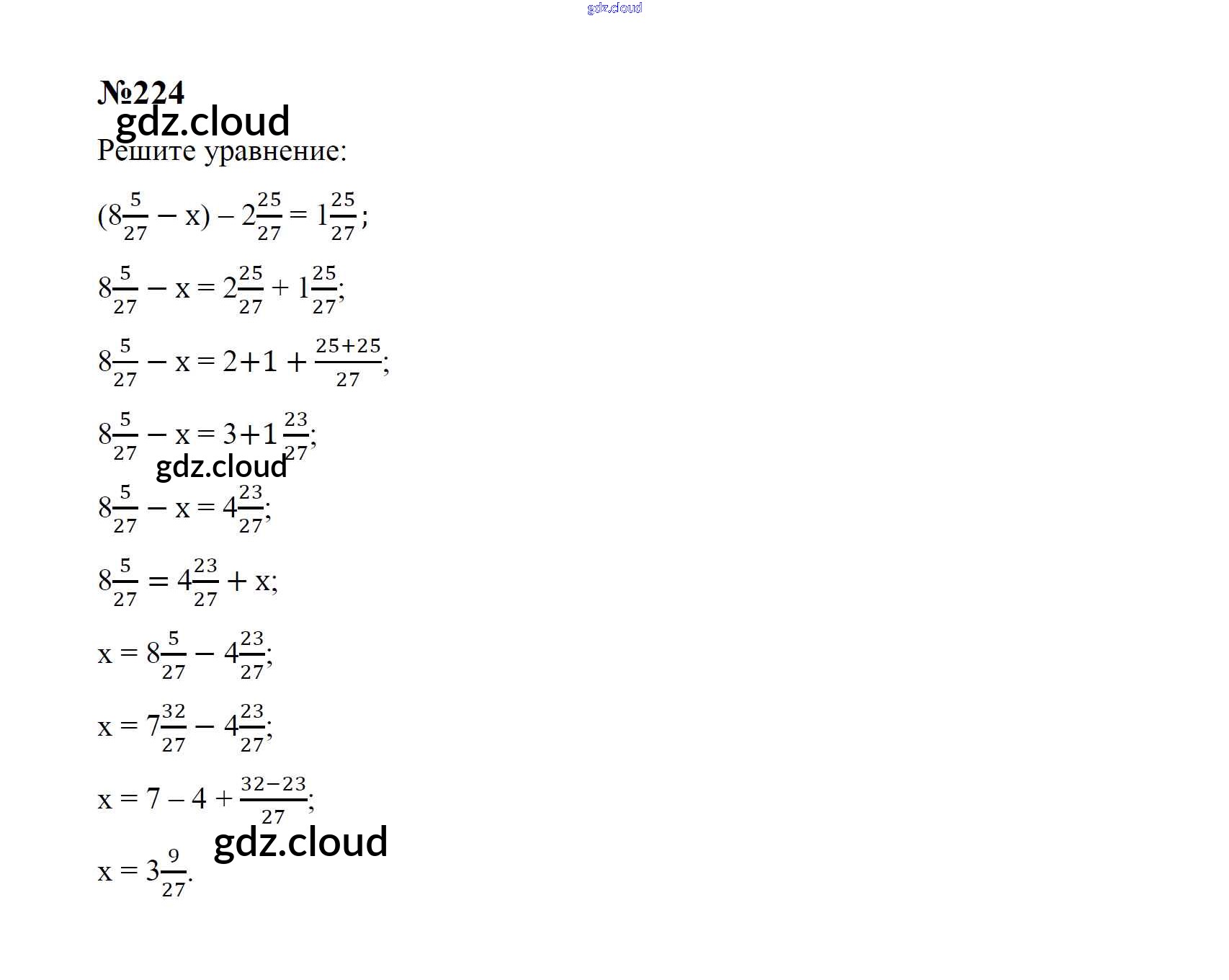 №224

Решите уравнение:

$(8\frac{5}{27} - x) - 2\frac{25}{27} = 1\frac{25}{27}$;

$8\frac{5}{27} - x = 2\frac{25}{27} + 1\frac{25}{27}$;

$8\frac{5}{27} - x = 2+1 + \frac{25+25}{27}$;

$8\frac{5}{27} - x = 3+1\frac{23}{27}$;

$8\frac{5}{27} - x = 4\frac{23}{27}$;

$8\frac{5}{27} = 4\frac{23}{27} + x$;

$x = 8\frac{5}{27} - 4\frac{23}{27}$;

$x = 7\frac{32}{27} - 4\frac{23}{27}$;

$x = 7 - 4 + \frac{32-23}{27}$;

$x = 3\frac{9}{27}$.

gdz.cloud